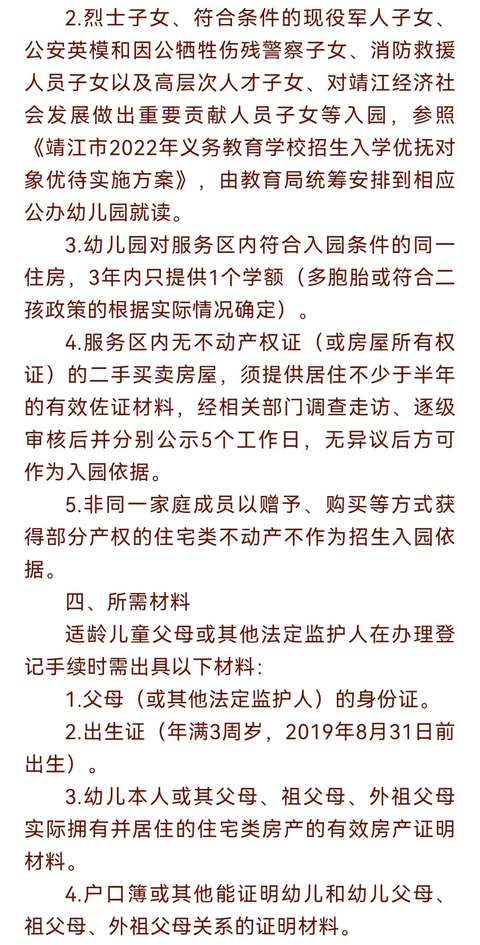 2.烈士子女、符合条件的现役军人子女、公安英模和因公牺牲伤残警察子女、消防救援人员子女以及高层次人才子女、对靖江经济社会发展做出重要贡献人员子女等入园，参照《靖江市2022年义务教育学校招生入学优抚对象优待实施方案》，由教育局统筹安排到相应公办幼儿园就读。

3.幼儿园对服务区内符合入园条件的同一住房，3年内只提供1个学额（多胞胎或符合二孩政策的根据实际情况确定）。

4.服务区内无不动产权证（或房屋所有权证）的二手买卖房屋，须提供居住不少于半年的有效佐证材料，经相关部门调查走访、逐级审核后并分别公示5个工作日，无异议后方可作为入园依据。

5.非同一家庭成员以赠予、购买等方式获得部分产权的住宅类不动产不作为招生入园依据。

四、所需材料

适龄儿童父母或其他法定监护人在办理登记手续时需出具以下材料:

1.父母（或其他法定监护人）的身份证。

2.出生证（年满3周岁，2019年8月31日前出生）。

3.幼儿本人或其父母、祖父母、外祖父母实际拥有并居住的住宅类房产的有效房产证明材料。

4.户口簿或其他能证明幼儿和幼儿父母、祖父母、外祖父母关系的证明材料。